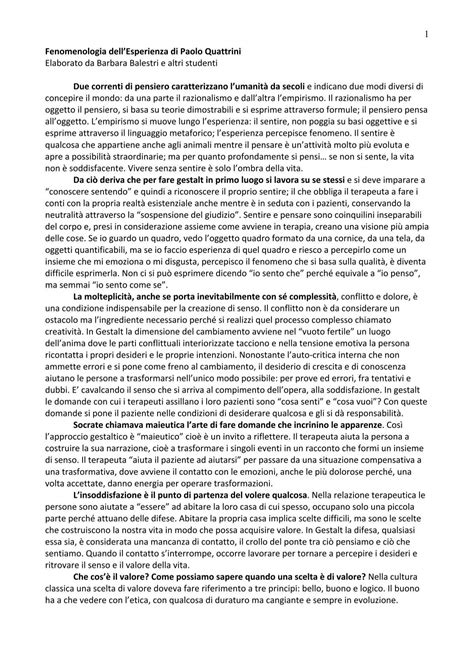 1

Fenomenologia dell'Esperienza di Paolo Quattrini
Elaborato da Barbara Balestri e altri studenti

Due correnti di pensiero caratterizzano l'umanità da secoli e indicano due modi diversi di concepire il mondo: da una parte il razionalismo e dall'altra l'empirismo. Il razionalismo ha per oggetto il pensiero, si basa su teorie dimostrabili e si esprime attraverso formule; il pensiero pensa all'oggetto. L'empirismo si muove lungo l'esperienza: il sentire, non poggia su basi oggettive e si esprime attraverso il linguaggio metaforico; l'esperienza percepisce fenomeno. Il sentire è qualcosa che appartiene anche agli animali mentre il pensare è un'attività molto più evoluta e apre a possibilità straordinarie; ma per quanto profondamente si pensi… se non si sente, la vita non è soddisfacente. Vivere senza sentire è solo l'ombra della vita.

Da ciò deriva che per fare gestalt in primo luogo si lavora su se stessi e si deve imparare a "conoscere sentendo" e quindi a riconoscere il proprio sentire; il che obbliga il terapeuta a fare i conti con la propria realtà esistenziale anche mentre è in seduta con i pazienti, conservando la neutralità attraverso la "sospensione del giudizio". Sentire e pensare sono coinquilini inseparabili del corpo e, presi in considerazione assieme come avviene in terapia, creano una visione più ampia delle cose. Se io guardo un quadro, vedo l'oggetto quadro formato da una cornice, da una tela, da oggetti quantificabili, ma se io faccio esperienza di quel quadro e riesco a percepirlo come un insieme che mi emoziona o mi disgusta, percepisco il fenomeno che si basa sulla qualità, è diventa difficile esprimerla. Non ci si può esprimere dicendo "io sento che" perché equivale a "io penso", ma semmai "io sento come se".

La molteplicità, anche se porta inevitabilmente con sé complessità, conflitto e dolore, è una condizione indispensabile per la creazione di senso. Il conflitto non è da considerare un ostacolo ma l'ingrediente necessario perché si realizzi quel processo complesso chiamato creatività. In Gestalt la dimensione del cambiamento avviene nel "vuoto fertile" un luogo dell'anima dove le parti conflittuali interiorizzate tacciono e nella tensione emotiva la persona ricontatta i propri desideri e le proprie intenzioni. Nonostante l'auto-critica interna che non ammette errori e si pone come freno al cambiamento, il desiderio di crescita e di conoscenza aiutano le persone a trasformarsi nell'unico modo possibile: per prove ed errori, fra tentativi e dubbi. E' cavalcando il senso che si arriva al compimento dell'opera, alla soddisfazione. In gestalt le domande con cui i terapeuti assillano i loro pazienti sono "cosa senti" e "cosa vuoi"? Con queste domande si pone il paziente nelle condizioni di desiderare qualcosa e gli si dà responsabilità.

Socrate chiamava maieutica l'arte di fare domande che incrinino le apparenze. Così l'approccio gestaltico è "maieutico" cioè è un invito a riflettere. Il terapeuta aiuta la persona a costruire la sua narrazione, cioè a trasformare i singoli eventi in un racconto che formi un insieme di senso. Il terapeuta "aiuta il paziente ad aiutarsi" per passare da una situazione compensativa a una trasformativa, dove avviene il contatto con le emozioni, anche le più dolorose perché, una volta accettate, danno energia per operare trasformazioni.

L'insoddisfazione è il punto di partenza del volere qualcosa. Nella relazione terapeutica le persone sono aiutate a "essere" ad abitare la loro casa di cui spesso, occupano solo una piccola parte perché attuano delle difese. Abitare la propria casa implica scelte difficili, ma sono le scelte che costruiscono la nostra vita in modo che possa acquisire valore. In Gestalt la difesa, qualsiasi essa sia, è considerata una mancanza di contatto, il crollo del ponte tra ciò pensiamo e ciò che sentiamo. Quando il contatto s'interrompe, occorre lavorare per tornare a percepire i desideri e ritrovare il senso e il valore della vita.

Che cos'è il valore? Come possiamo sapere quando una scelta è di valore? Nella cultura classica una scelta di valore doveva fare riferimento a tre principi: bello, buono e logico. Il buono ha a che vedere con l'etica, con qualcosa di duraturo ma cangiante e sempre in evoluzione.